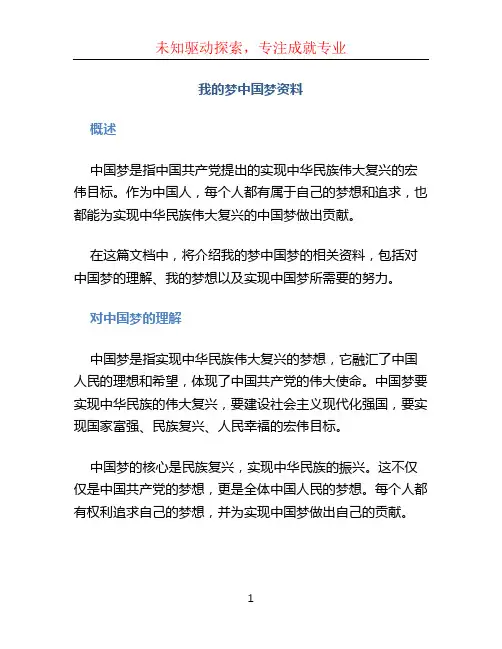 未知驱动探索，专注成就专业

我的梦中国梦资料

概述

中国梦是指中国共产党提出的实现中华民族伟大复兴的宏伟目标。作为中国人，每个人都有属于自己的梦想和追求，也都能为实现中华民族伟大复兴的中国梦做出贡献。

在这篇文档中，将介绍我的梦中国梦的相关资料，包括对中国梦的理解、我的梦想以及实现中国梦所需要的努力。

对中国梦的理解

中国梦是指实现中华民族伟大复兴的梦想，它融汇了中国人民的理想和希望，体现了中国共产党的伟大使命。中国梦要实现中华民族的伟大复兴，要建设社会主义现代化强国，要实现国家富强、民族复兴、人民幸福的宏伟目标。

中国梦的核心是民族复兴，实现中华民族的振兴。这不仅仅是中国共产党的梦想，更是全体中国人民的梦想。每个人都有权利追求自己的梦想，并为实现中国梦做出自己的贡献。

1